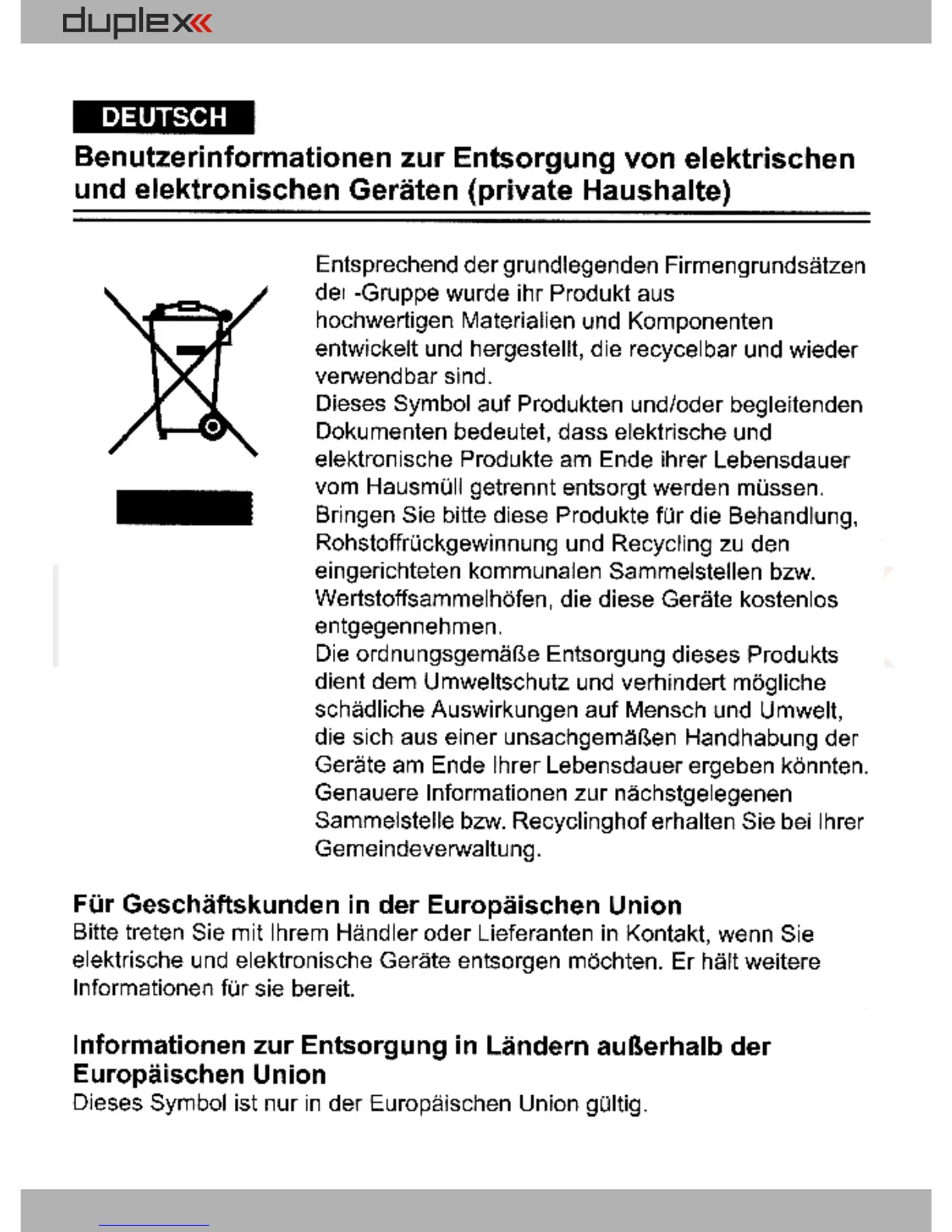 duplex

DEUTSCH

Benutzerinformationen zur Entsorgung von elektrischen und elektronischen Geräten (private Haushalte)

Entsprechend der grundlegenden Firmengrundsätzen der -Gruppe wurde ihr Produkt aus hochwertigen Materialien und Komponenten entwickelt und hergestellt, die recycelbar und wieder verwendbar sind.
Dieses Symbol auf Produkten und/oder begleitenden Dokumenten bedeutet, dass elektrische und elektronische Produkte am Ende ihrer Lebensdauer vom Hausmüll getrennt entsorgt werden müssen.
Bringen Sie bitte diese Produkte für die Behandlung, Rohstoffrückgewinnung und Recycling zu den eingerichteten kommunalen Sammelstellen bzw. Wertstoffsammelhöfen, die diese Geräte kostenlos entgegennehmen.
Die ordnungsgemäße Entsorgung dieses Produkts dient dem Umweltschutz und verhindert mögliche schädliche Auswirkungen auf Mensch und Umwelt, die sich aus einer unsachgemäßen Handhabung der Geräte am Ende Ihrer Lebensdauer ergeben könnten.
Genauere Informationen zur nächstgelegenen Sammelstelle bzw. Recyclinghof erhalten Sie bei Ihrer Gemeindeverwaltung.

Für Geschäftskunden in der Europäischen Union
Bitte treten Sie mit Ihrem Händler oder Lieferanten in Kontakt, wenn Sie elektrische und elektronische Geräte entsorgen möchten. Er hält weitere Informationen für sie bereit.

Informationen zur Entsorgung in Ländern außerhalb der Europäischen Union
Dieses Symbol ist nur in der Europäischen Union gültig.